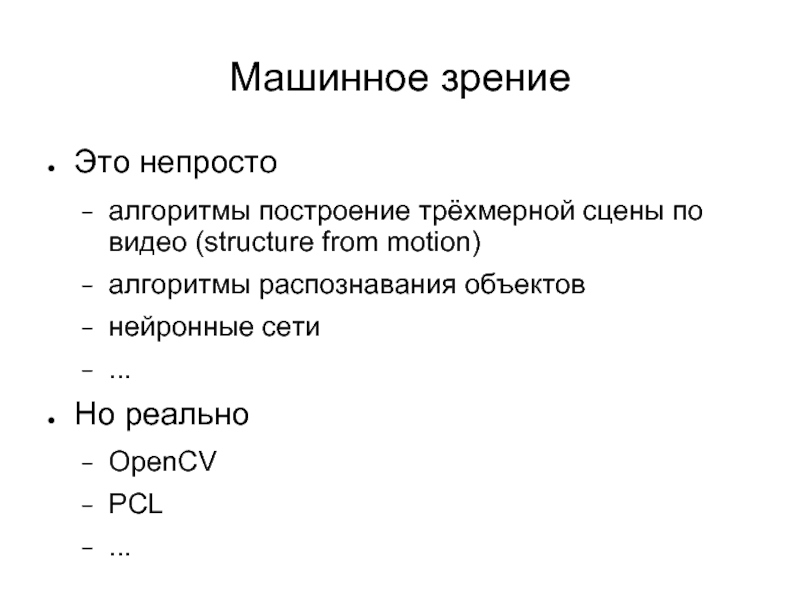 Машинное зрение

● Это непросто

– алгоритмы построение трёхмерной сцены по видео (structure from motion)

– алгоритмы распознавания объектов

– нейронные сети

– ...

● Но реально

– OpenCV

– PCL

– ...